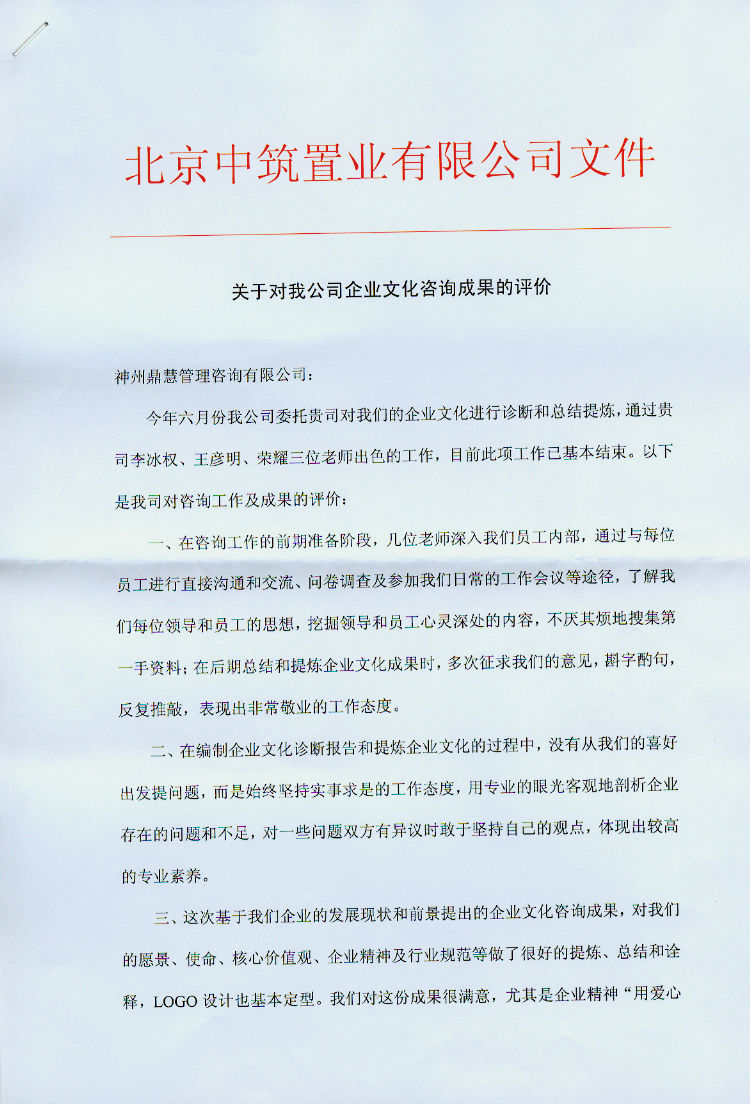 北京中筑置业有限公司文件

关于对我公司企业文化咨询成果的评价

神州鼎慧管理咨询有限公司：

今年六月份我公司委托贵司对我们的企业文化进行诊断和总结提炼，通过贵司李冰权、王彦明、荣耀三位老师出色的工作，目前此项工作已基本结束。以下是我司对咨询工作及成果的评价：

一、在咨询工作的前期准备阶段，几位老师深入我们员工内部，通过与每位员工进行直接沟通和交流、问卷调查及参加我们日常的工作会议等途径，了解我们每位领导和员工的思想，挖掘领导和员工心灵深处的内容，不厌其烦地搜集第一手资料；在后期总结和提炼企业文化成果时，多次征求我们的意见，斟字酌句，反复推敲，表现出非常敬业的工作态度。

二、在编制企业文化诊断报告和提炼企业文化的过程中，没有从我们的喜好出发提问题，而是始终坚持实事求是的工作态度，用专业的眼光客观地剖析企业存在的问题和不足，对一些问题双方有异议时敢于坚持自己的观点，体现出较高的专业素养。

三、这次基于我们企业的发展现状和前景提出的企业文化咨询成果，对我们的愿景、使命、核心价值观、企业精神及行业规范等做了很好的提炼、总结和诠释，LOGO 设计也基本定型。我们对这份成果很满意，尤其是企业精神“用爱心